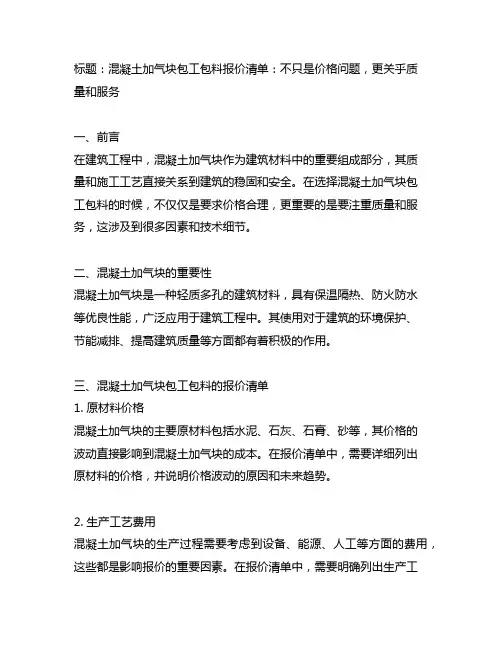 标题：混凝土加气块包工包料报价清单：不只是价格问题，更关乎质量和服务

一、前言
在建筑工程中，混凝土加气块作为建筑材料中的重要组成部分，其质量和施工工艺直接关系到建筑的稳固和安全。在选择混凝土加气块包工包料的时候，不仅仅是要求价格合理，更重要的是要注重质量和服务，这涉及到很多因素和技术细节。

二、混凝土加气块的重要性
混凝土加气块是一种轻质多孔的建筑材料，具有保温隔热、防火防水等优良性能，广泛应用于建筑工程中。其使用对于建筑的环境保护、节能减排、提高建筑质量等方面都有着积极的作用。

三、混凝土加气块包工包料的报价清单
1. 原材料价格
混凝土加气块的主要原材料包括水泥、石灰、石膏、砂等，其价格的波动直接影响到混凝土加气块的成本。在报价清单中，需要详细列出原材料的价格，并说明价格波动的原因和未来趋势。

2. 生产工艺费用
混凝土加气块的生产过程需要考虑到设备、能源、人工等方面的费用，这些都是影响报价的重要因素。在报价清单中，需要明确列出生产工